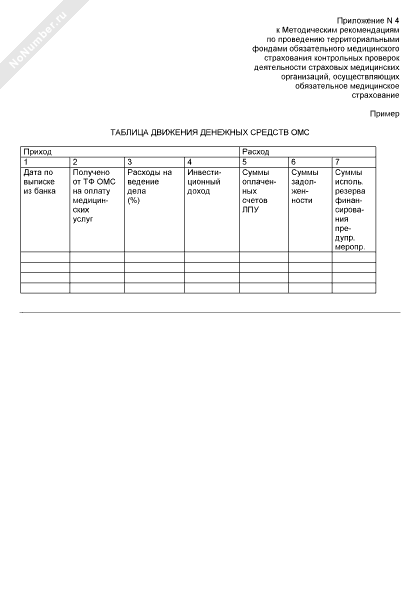 NoNumber.ru

Приложение N 4
к Методическим рекомендациям по проведению территориальными фондами обязательного медицинского страхования контрольных проверок деятельности страховых медицинских организаций, осуществляющих обязательное медицинское страхование

Пример

ТАБЛИЦА ДВИЖЕНИЯ ДЕНЕЖНЫХ СРЕДСТВ ОМС

| Приход | | | | Расход | | |
|---|---|---|---|---|---|---|
| 1 | 2 | 3 | 4 | 5 | 6 | 7 |
| Дата по выписке из банка | Получено от ТФ ОМС на оплату медицинских услуг | Расходы на ведение дела (%) | Инвестиционный доход | Суммы оплаченных счетов ЛПУ | Суммы задолженности | Суммы исполь. резерва финансирования предупр. меропр. |
| | | | | | | |
| | | | | | | |
| | | | | | | |
| | | | | | | |